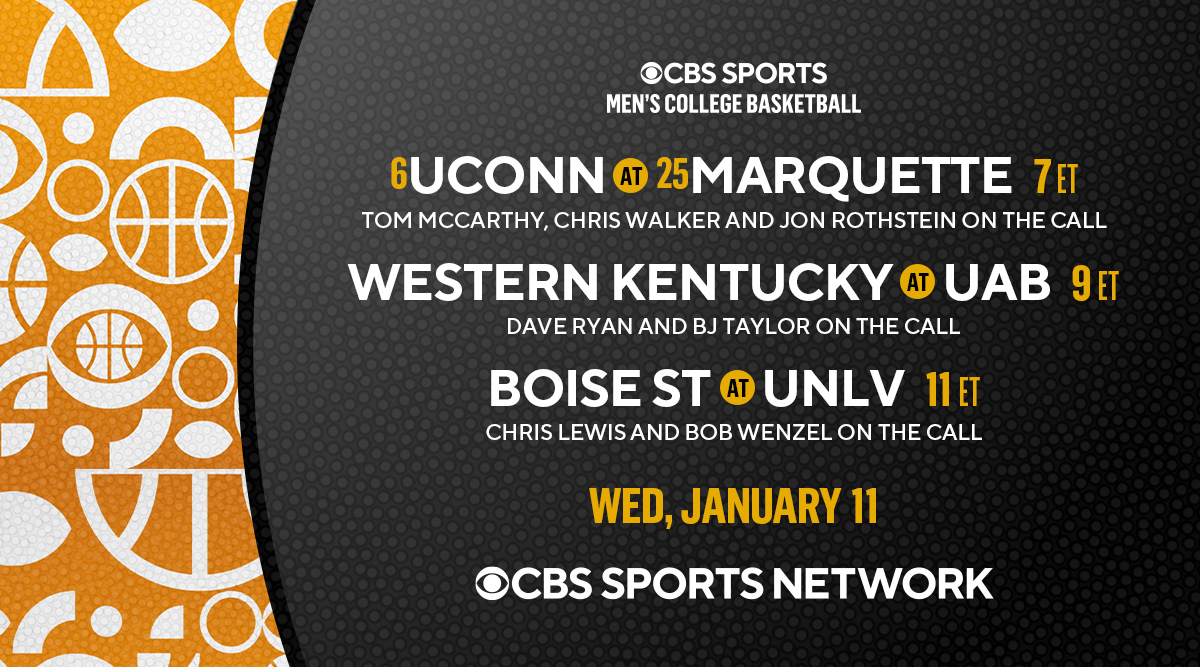 CBS SPORTS
MEN'S COLLEGE BASKETBALL

6 UCONN AT 25 MARQUETTE 7 ET
TOM MCCARTHY, CHRIS WALKER AND JON ROTHSTEIN ON THE CALL

WESTERN KENTUCKY AT UAB 9 ET
DAVE RYAN AND BJ TAYLOR ON THE CALL

BOISE ST AT UNLV 11 ET
CHRIS LEWIS AND BOB WENZEL ON THE CALL

WED, JANUARY 11

CBS SPORTS NETWORK